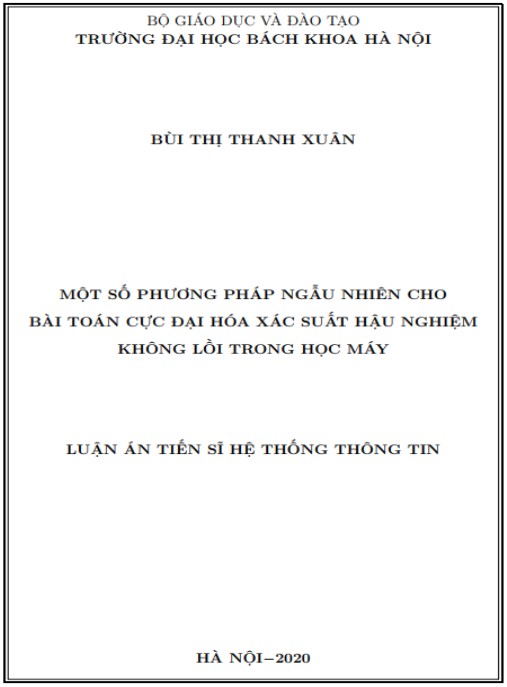 BỘ GIÁO DỤC VÀ ĐÀO TẠO
TRƯỜNG ĐẠI HỌC BÁCH KHOA HÀ NỘI

BÙI THỊ THANH XUÂN

MỘT SỐ PHƯƠNG PHÁP NGẪU NHIÊN CHO BÀI TOÁN CỰC ĐẠI HÓA XÁC SUẤT HẬU NGHIỆM KHÔNG LỒI TRONG HỌC MÁY

LUẬN ÁN TIẾN SĨ HỆ THỐNG THÔNG TIN

HÀ NỘI–2020